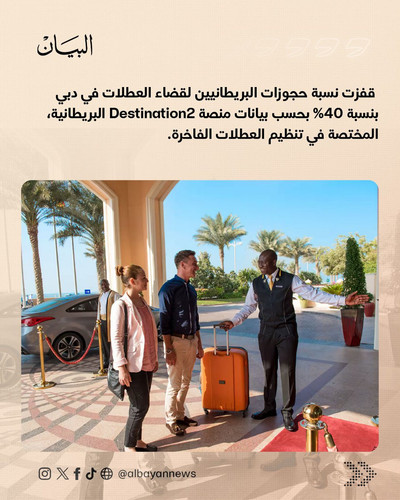 البيان

قفزت نسبة حجوزات البريطانيين لقضاء العطلات في دبي بنسبة 40% بحسب بيانات منصة Destination2 البريطانية، المختصة في تنظيم العطلات الفاخرة.

@albayannews